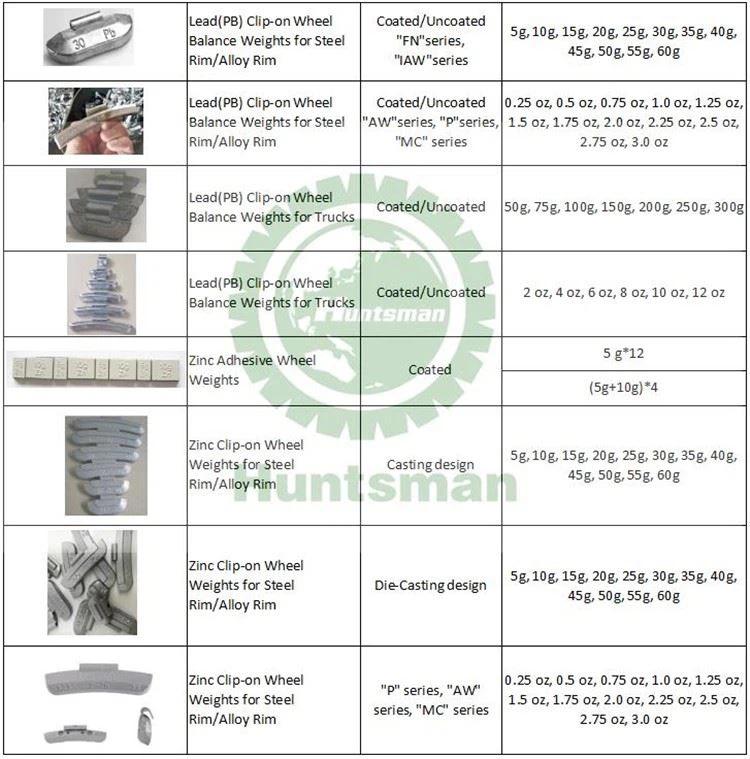 | | | | |
|---|---|---|---|
| 30 Pb | Lead(PB) Clip-on Wheel Balance Weights for Steel Rim/Alloy Rim | Coated/Uncoated "FN"series, "IAW"series | 5g, 10g, 15g, 20g, 25g, 30g, 35g, 40g, 45g, 50g, 55g, 60g |
| | Lead(PB) Clip-on Wheel Balance Weights for Steel Rim/Alloy Rim | Coated/Uncoated "AW"series, "P"series, "MC" series | 0.25 oz, 0.5 oz, 0.75 oz, 1.0 oz, 1.25 oz, 1.5 oz, 1.75 oz, 2.0 oz, 2.25 oz, 2.5 oz, 2.75 oz, 3.0 oz |
| | Lead(PB) Clip-on Wheel Balance Weights for Trucks | Coated/Uncoated | 50g, 75g, 100g, 150g, 200g, 250g, 300g |
| | Lead(PB) Clip-on Wheel Balance Weights for Trucks | Coated/Uncoated | 2 oz, 4 oz, 6 oz, 8 oz, 10 oz, 12 oz |
| | Zinc Adhesive Wheel Weights | Coated | 5 g*12 |
| | | | (5g+10g)*4 |
| | Zinc Clip-on Wheel Weights for Steel Rim/Alloy Rim | Casting design | 5g, 10g, 15g, 20g, 25g, 30g, 35g, 40g, 45g, 50g, 55g, 60g |
| | Zinc Clip-on Wheel Weights for Steel Rim/Alloy Rim | Die-Casting design | 5g, 10g, 15g, 20g, 25g, 30g, 35g, 40g, 45g, 50g, 55g, 60g |
| | Zinc Clip-on Wheel Weights for Steel Rim/Alloy Rim | "P" series, "AW" series, "MC" series | 0.25 oz, 0.5 oz, 0.75 oz, 1.0 oz, 1.25 oz, 1.5 oz, 1.75 oz, 2.0 oz, 2.25 oz, 2.5 oz, 2.75 oz, 3.0 oz |

Huntsman
Huntsman